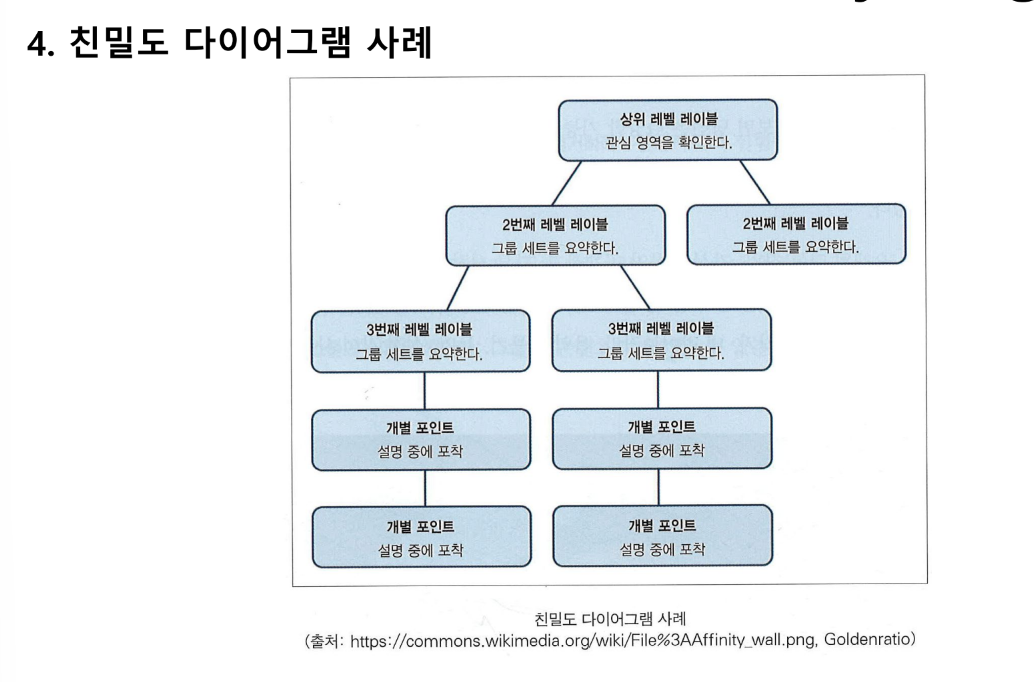 4. 친밀도 다이어그램 사례

상위 레벨 레이블
관심 영역을 확인한다.

2번째 레벨 레이블
그룹 세트를 요약한다.

2번째 레벨 레이블
그룹 세트를 요약한다.

3번째 레벨 레이블
그룹 세트를 요약한다.

3번째 레벨 레이블
그룹 세트를 요약한다.

개별 포인트
설명 중에 포착

개별 포인트
설명 중에 포착

개별 포인트
설명 중에 포착

개별 포인트
설명 중에 포착

친밀도 다이어그램 사례
(출처: https://commons.wikimedia.org/wiki/File%3AAffinity_wall.png, Goldenratio)